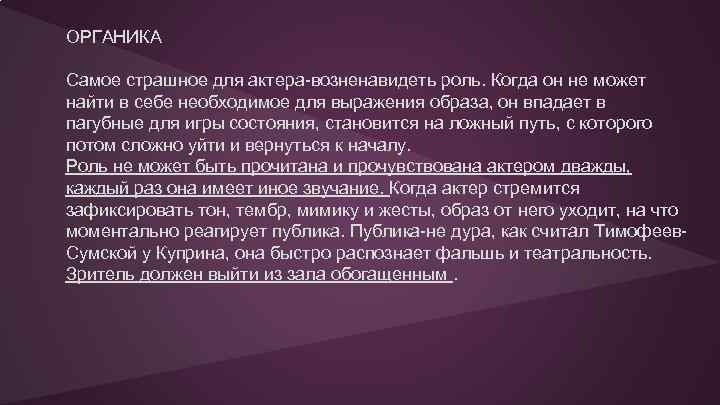 ОРГАНИКА

Самое страшное для актера-возненавидеть роль. Когда он не может найти в себе необходимое для выражения образа, он впадает в пагубные для игры состояния, становится на ложный путь, с которого потом сложно уйти и вернуться к началу.
Роль не может быть прочитана и прочувствована актером дважды, каждый раз она имеет иное звучание. Когда актер стремится зафиксировать тон, тембр, мимику и жесты, образ от него уходит, на что моментально реагирует публика. Публика-не дура, как считал Тимофеев-Сумской у Куприна, она быстро распознает фальшь и театральность. Зритель должен выйти из зала обогащенным .